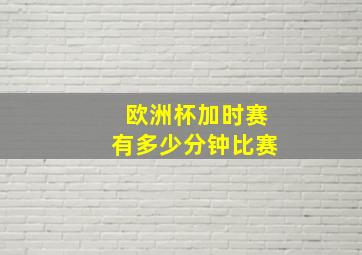 欧洲杯加时赛
有多少分钟比赛